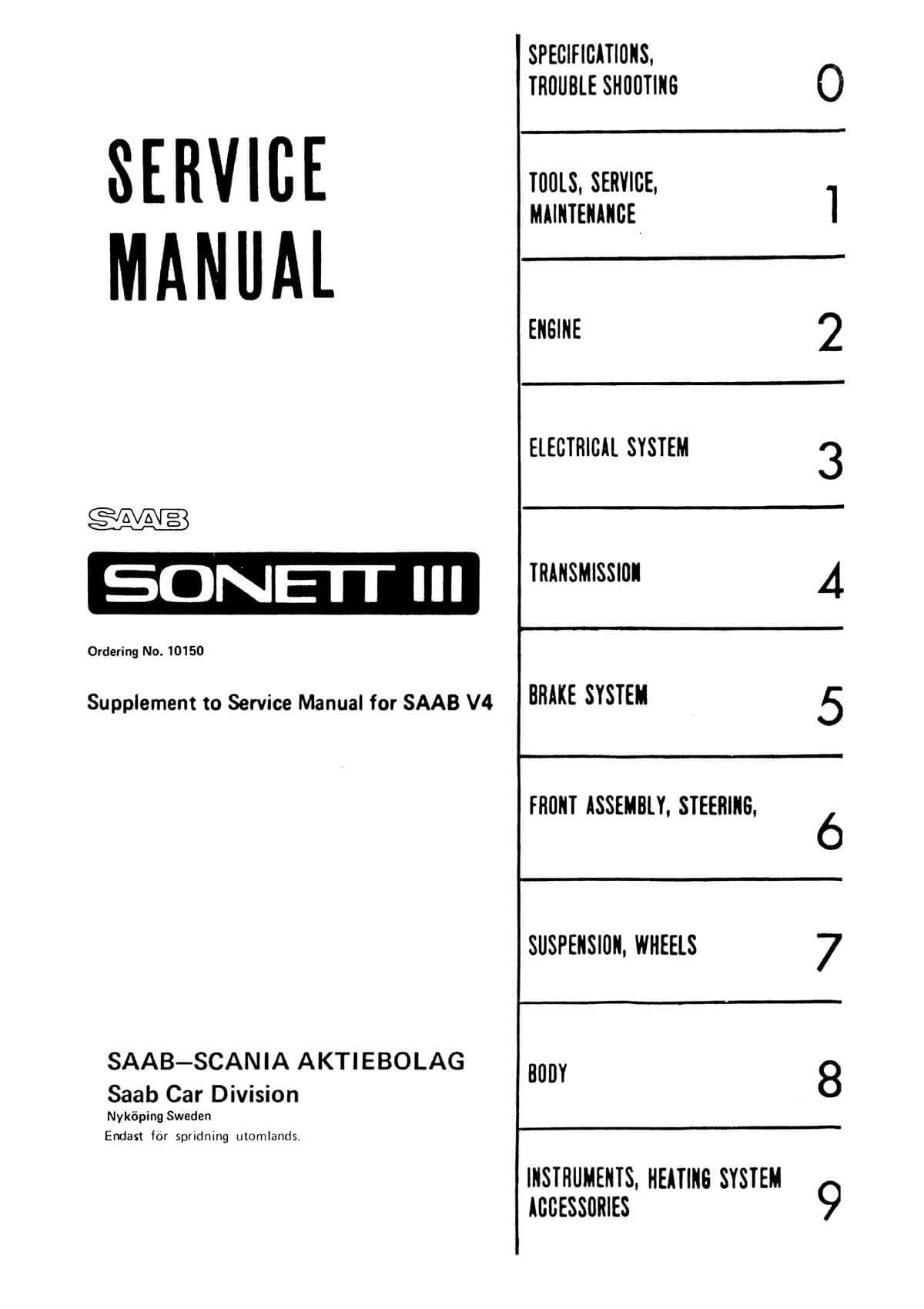 SERVICE MANUAL

SAAB

SONETT III

Ordering No. 10150

Supplement to Service Manual for SAAB V4

SAAB–SCANIA AKTIEBOLAG
Saab Car Division
Nyköping Sweden
Endast för spridning utomlands.

SPECIFICATIONS, TROUBLE SHOOTING 0

TOOLS, SERVICE, MAINTENANCE 1

ENGINE 2

ELECTRICAL SYSTEM 3

TRANSMISSION 4

BRAKE SYSTEM 5

FRONT ASSEMBLY, STEERING, 6

SUSPENSION, WHEELS 7

BODY 8

INSTRUMENTS, HEATING SYSTEM ACCESSORIES 9